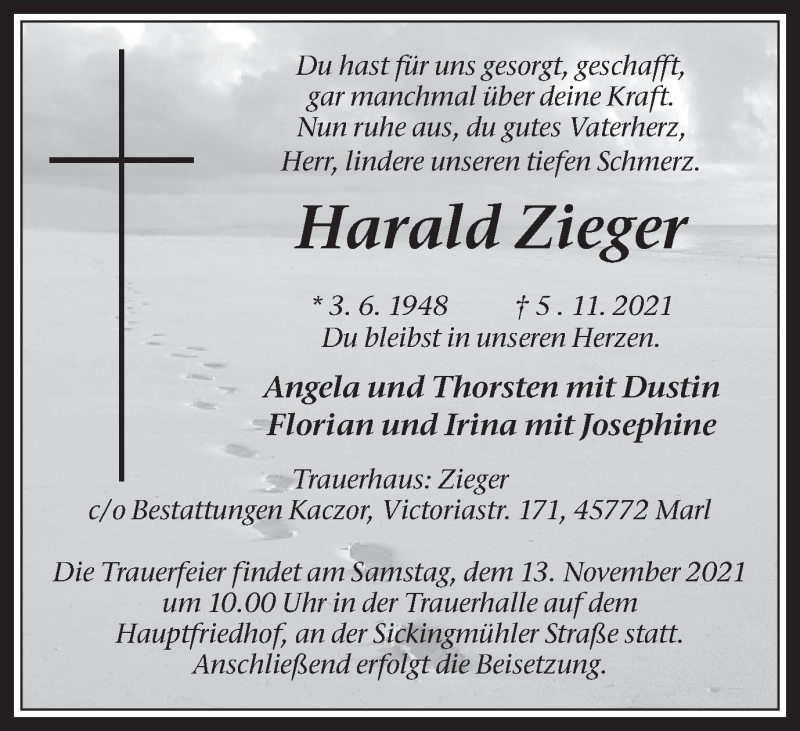 Du hast für uns gesorgt, geschafft,
gar manchmal über deine Kraft.
Nun ruhe aus, du gutes Vaterherz,
Herr, lindere unseren tiefen Schmerz.

Harald Zieger

* 3. 6. 1948 † 5 . 11. 2021
Du bleibst in unseren Herzen.

Angela und Thorsten mit Dustin
Florian und Irina mit Josephine

Trauerhaus: Zieger
c/o Bestattungen Kaczor, Victoriastr. 171, 45772 Marl

Die Trauerfeier findet am Samstag, dem 13. November 2021 um 10.00 Uhr in der Trauerhalle auf dem Hauptfriedhof, an der Sickingmühler Straße statt. Anschließend erfolgt die Beisetzung.